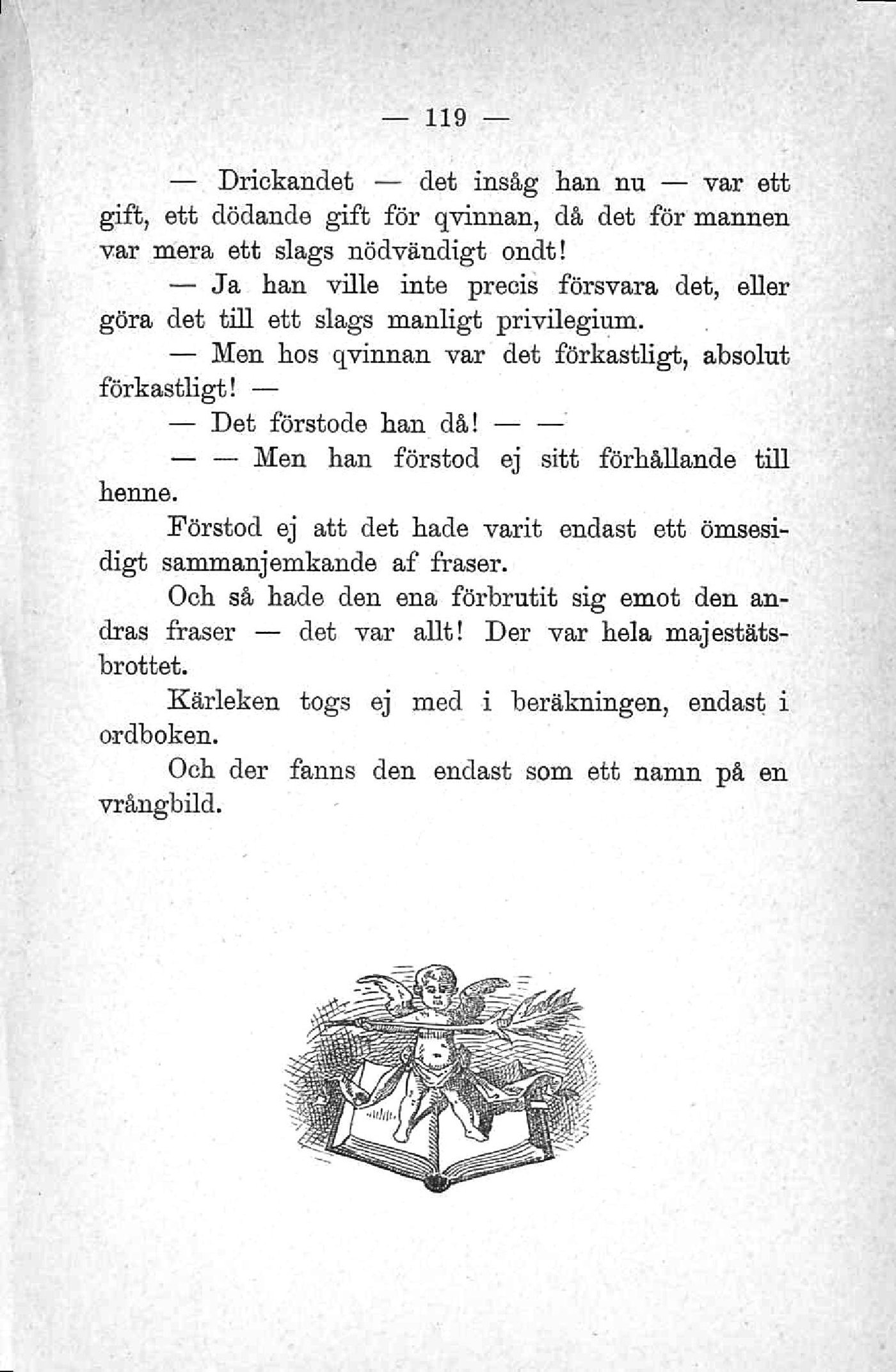 — 119 —

— Drickandet — det insåg han nu — var ett gift, ett dödande gift för qvinnan, då det för mannen var mera ett slags nödvändigt ondt!

— Ja han ville inte precis försvara det, eller göra det till ett slags manligt privilegium.

— Men hos qvinnan var det förkastligt, absolut förkastligt! —

— Det förstode han då! — —

— — Men han förstod ej sitt förhållande till henne.

Förstod ej att det hade varit endast ett ömsesidigt sammanjemkande af fraser.

Och så hade den ena förbrutit sig emot den andras fraser — det var allt! Der var hela majestätsbrottet.

Kärleken togs ej med i beräkningen, endast i ordboken.

Och der fanns den endast som ett namn på en vrångbild.